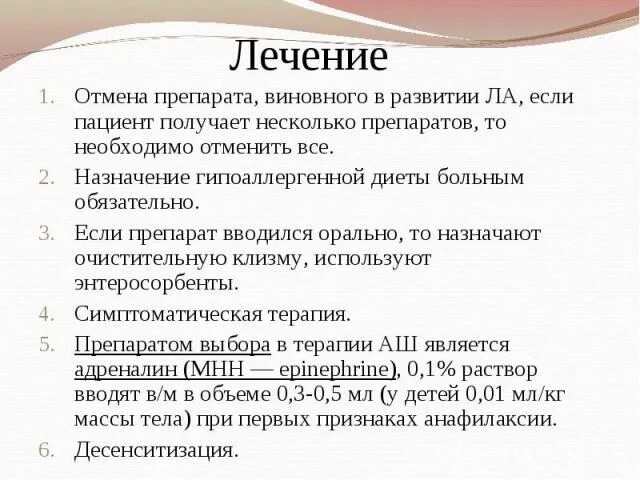 Лечение

1. Отмена препарата, виновного в развитии ЛА, если пациент получает несколько препаратов, то необходимо отменить все.
2. Назначение гипоаллергенной диеты больным обязательно.
3. Если препарат вводился орально, то назначают очистительную клизму, используют энтеросорбенты.
4. Симптоматическая терапия.
5. Препаратом выбора в терапии АШ является адреналин (МНН — epinephrine), 0,1% раствор вводят в/м в объеме 0,3-0,5 мл (у детей 0,01 мл/кг массы тела) при первых признаках анафилаксии.
6. Десенситизация.